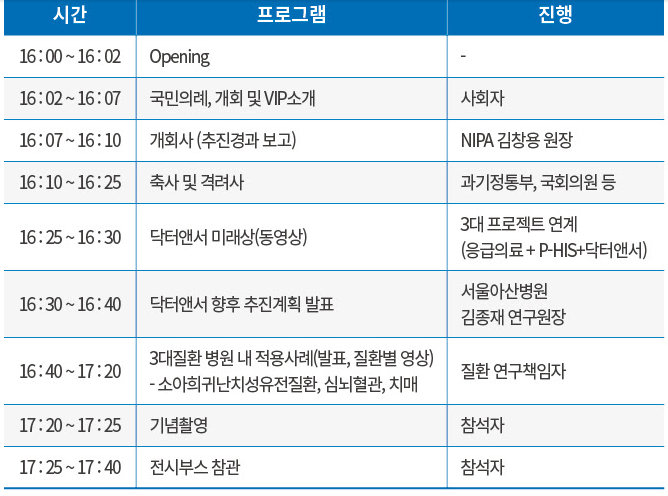 | 시간 | 프로그램 | 진행 |
|---|---|---|
| 16 : 00 ~ 16 : 02 | Opening | - |
| 16 : 02 ~ 16 : 07 | 국민의례, 개회 및 VIP소개 | 사회자 |
| 16 : 07 ~ 16 : 10 | 개회사 (추진경과 보고) | NIPA 김창용 원장 |
| 16 : 10 ~ 16 : 25 | 축사 및 격려사 | 과기정통부, 국회의원 등 |
| 16 : 25 ~ 16 : 30 | 닥터앤서 미래상(동영상) | 3대 프로젝트 연계 (응급의료 + P-HIS+닥터앤서) |
| 16 : 30 ~ 16 : 40 | 닥터앤서 향후 추진계획 발표 | 서울아산병원 김종재 연구원장 |
| 16 : 40 ~ 17 : 20 | 3대질환 병원 내 적용사례(발표, 질환별 영상) - 소아희귀난치성유전질환, 심뇌혈관, 치매 | 질환 연구책임자 |
| 17 : 20 ~ 17 : 25 | 기념촬영 | 참석자 |
| 17 : 25 ~ 17 : 40 | 전시부스 참관 | 참석자 |